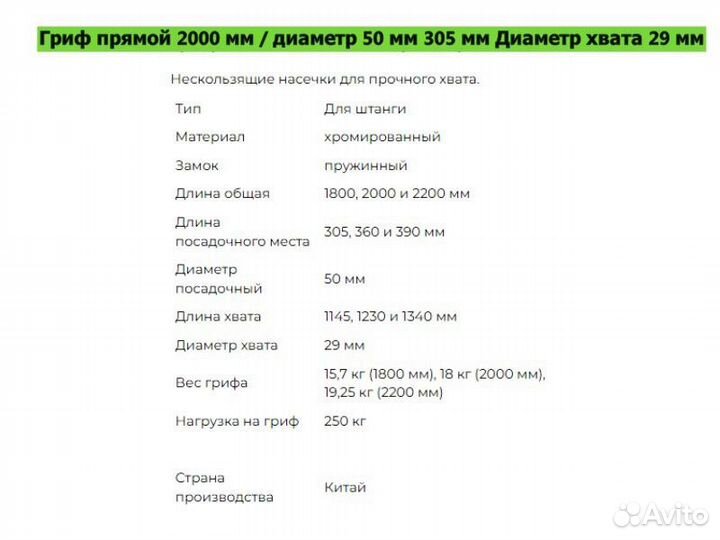 Гриф прямой 2000 мм / диаметр 50 мм 305 мм Диаметр хвата 29 мм

Нескользящие насечки для прочного хвата.

| Тип | Для штанги |
|---|---|
| Материал | хромированный |
| Замок | пружинный |
| Длина общая | 1800, 2000 и 2200 мм |
| Длина посадочного места | 305, 360 и 390 мм |
| Диаметр посадочный | 50 мм |
| Длина хвата | 1145, 1230 и 1340 мм |
| Диаметр хвата | 29 мм |
| Вес грифа | 15,7 кг (1800 мм), 18 кг (2000 мм), 19,25 кг (2200 мм) |
| Нагрузка на гриф | 250 кг |
| Страна производства | Китай |

Avito